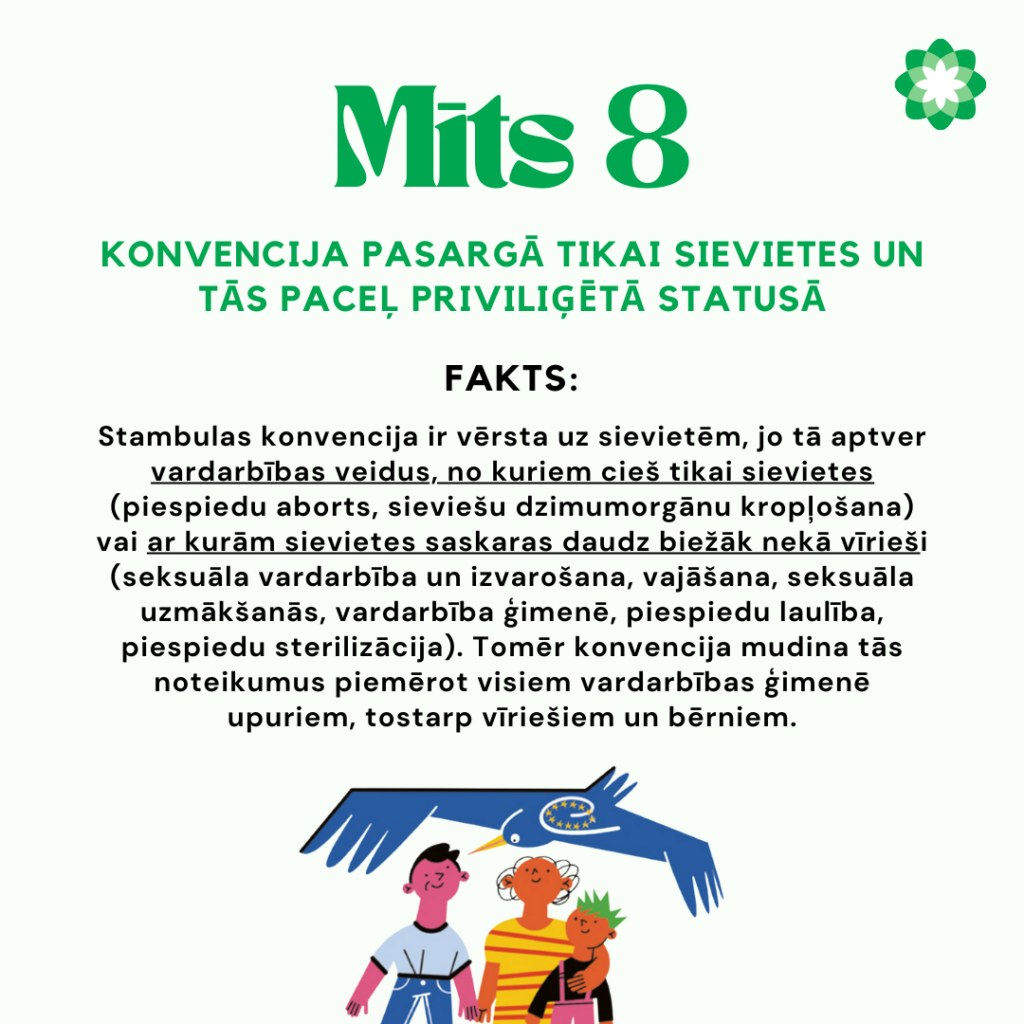 Mīts 8

KONVENCIJA PASARGĀ TIKAI SIEVIETES UN TĀS PACEĻ PRIVILIĢĒTĀ STATUSĀ

FAKTS:

Stambulas konvencija ir vērsta uz sievietēm, jo tā aptver vardarbības veidus, no kuriem cieš tikai sievietes (piespiedu aborts, sieviešu dzimumorgānu kropļošana) vai ar kurām sievietes saskaras daudz biežāk nekā vīrieši (seksuāla vardarbība un izvarošana, vajāšana, seksuāla uzmākšanās, vardarbība ģimenē, piespiedu laulība, piespiedu sterilizācija). Tomēr konvencija mudina tās noteikumus piemērot visiem vardarbības ģimenē upuriem, tostarp vīriešiem un bērniem.